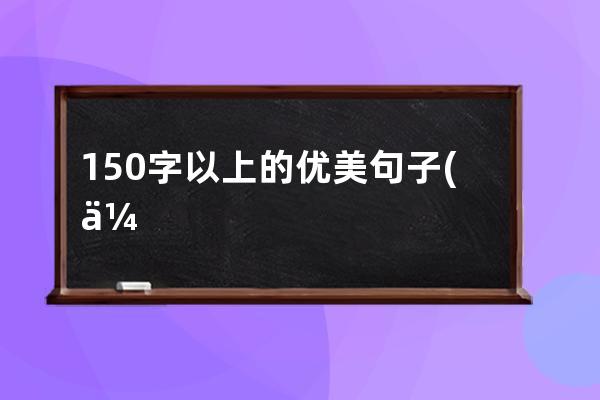 150字以上的优美句子(ä¼